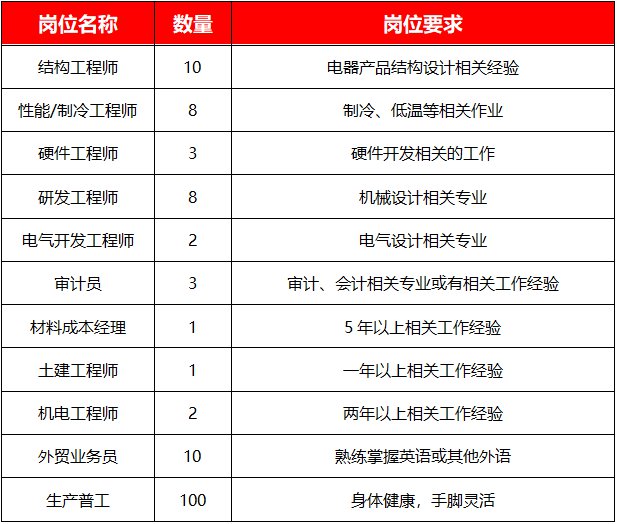 | 岗位名称 | 数量 | 岗位要求 |
|---|---|---|
| 结构工程师 | 10 | 电器产品结构设计相关经验 |
| 性能/制冷工程师 | 8 | 制冷、低温等相关作业 |
| 硬件工程师 | 3 | 硬件开发相关的工作 |
| 研发工程师 | 8 | 机械设计相关专业 |
| 电气开发工程师 | 2 | 电气设计相关专业 |
| 审计员 | 3 | 审计、会计相关专业或有相关工作经验 |
| 材料成本经理 | 1 | 5 年以上相关工作经验 |
| 土建工程师 | 1 | 一年以上相关工作经验 |
| 机电工程师 | 2 | 两年以上相关工作经验 |
| 外贸业务员 | 10 | 熟练掌握英语或其他外语 |
| 生产普工 | 100 | 身体健康，手脚灵活 |